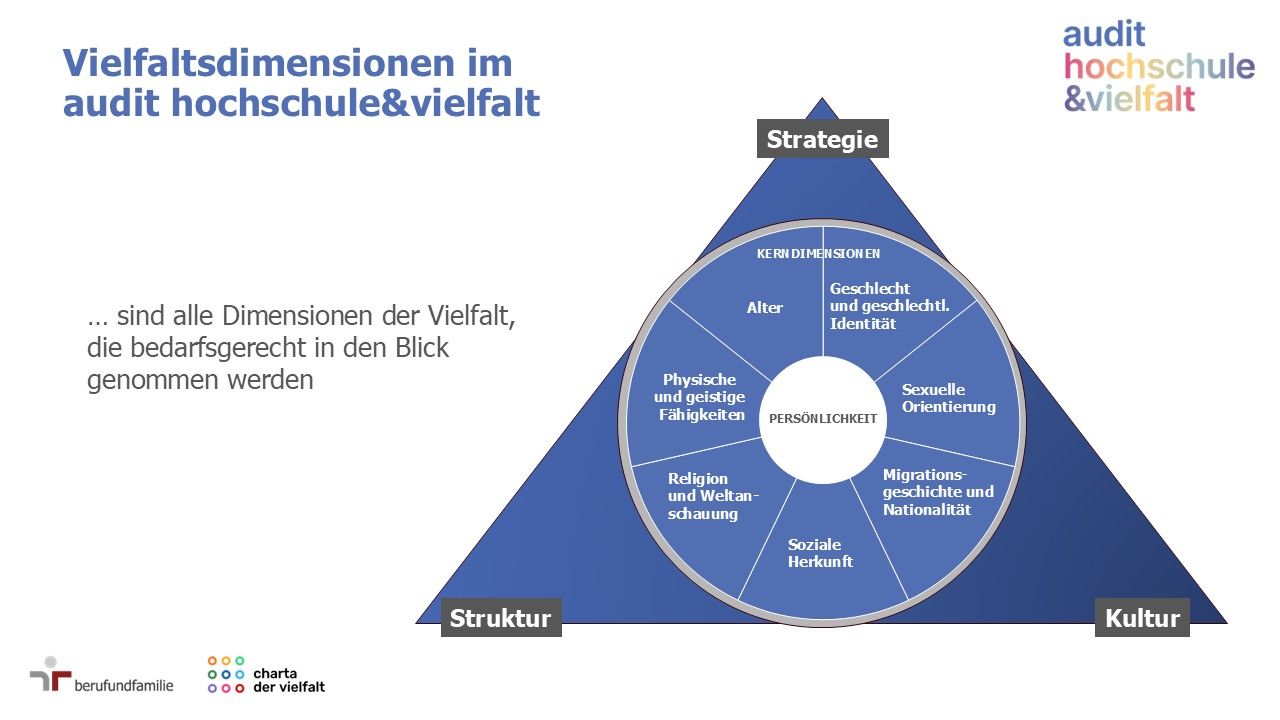 Vielfaltsdimensionen im audit hochschule&vielfalt

audit
hochschule
&vielfalt

… sind alle Dimensionen der Vielfalt, die bedarfsgerecht in den Blick genommen werden

Strategie

KERNDIMENSIONEN

Alter

Geschlecht und geschlechtl. Identität

Sexuelle Orientierung

Migrationsgeschichte und Nationalität

Soziale Herkunft

Religion und Weltanschauung

Physische und geistige Fähigkeiten

PERSÖNLICHKEIT

Struktur

Kultur

berufundfamilie

charta der vielfalt